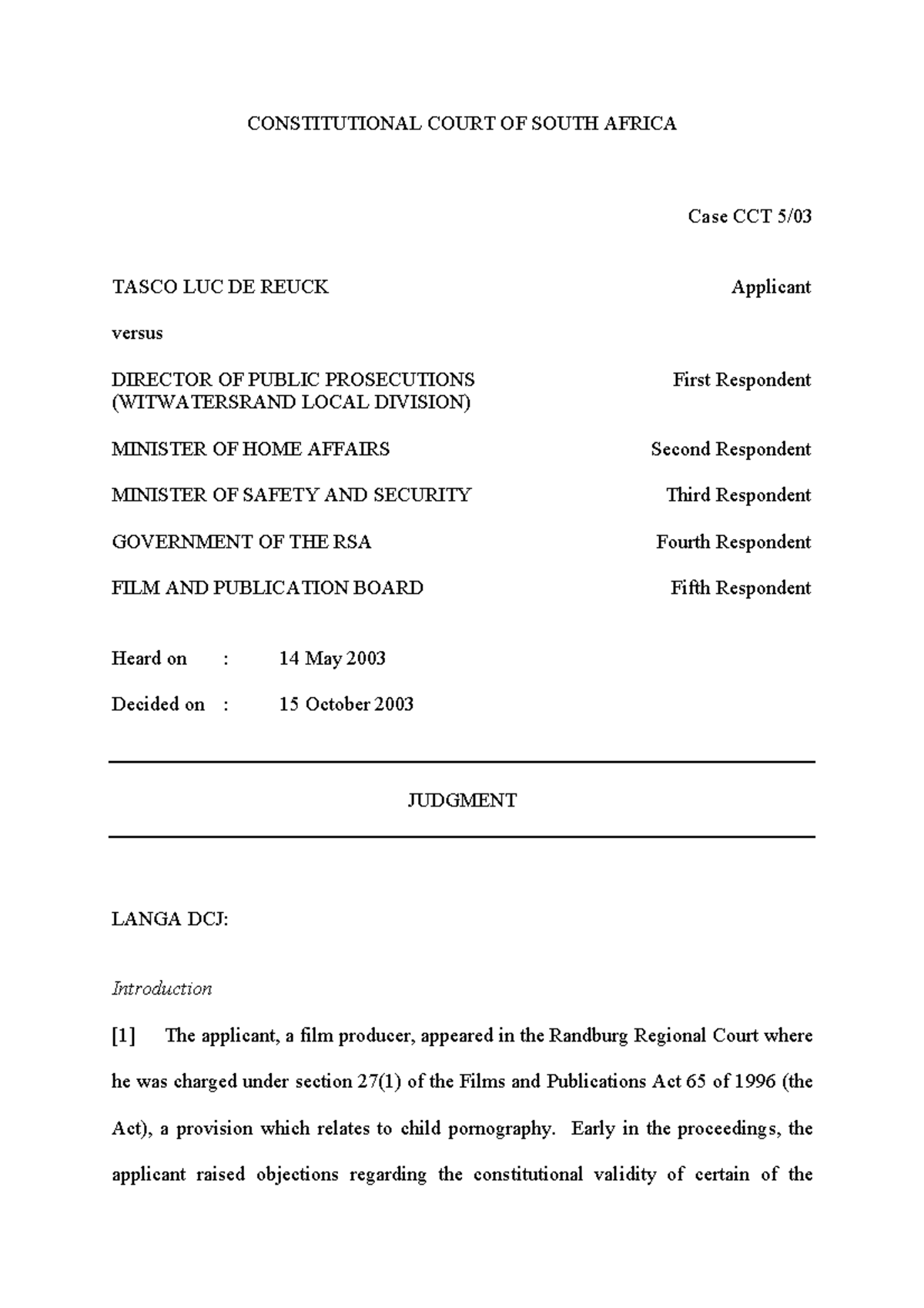 CONSTITUTIONAL COURT OF SOUTH AFRICA

Case CCT 5/03

TASCO LUC DE REUCK Applicant

versus

DIRECTOR OF PUBLIC PROSECUTIONS (WITWATERSRAND LOCAL DIVISION) First Respondent

MINISTER OF HOME AFFAIRS Second Respondent

MINISTER OF SAFETY AND SECURITY Third Respondent

GOVERNMENT OF THE RSA Fourth Respondent

FILM AND PUBLICATION BOARD Fifth Respondent

Heard on : 14 May 2003

Decided on : 15 October 2003

JUDGMENT

LANGA DCJ:

Introduction

[1] The applicant, a film producer, appeared in the Randburg Regional Court where he was charged under section 27(1) of the Films and Publications Act 65 of 1996 (the Act), a provision which relates to child pornography. Early in the proceedings, the applicant raised objections regarding the constitutional validity of certain of the